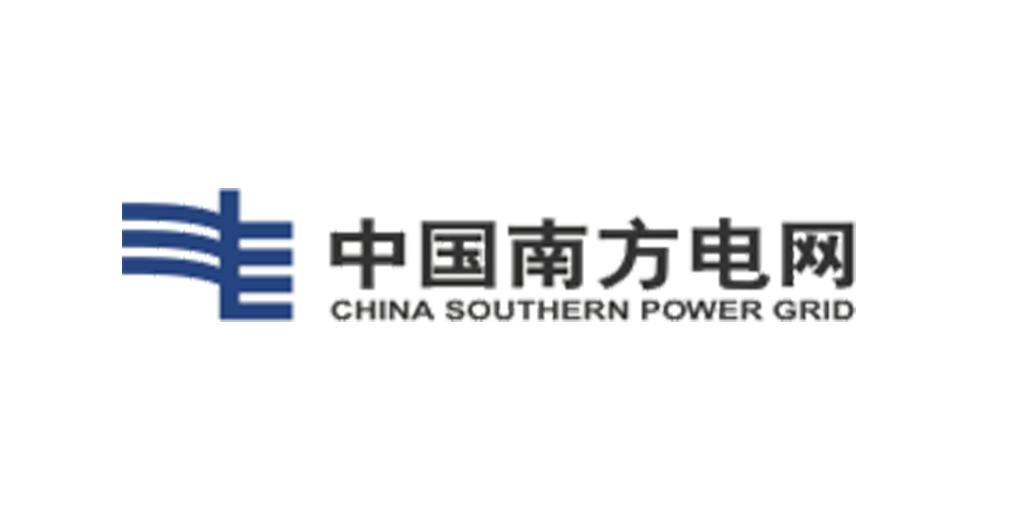 中国南方电网
CHINA SOUTHERN POWER GRID